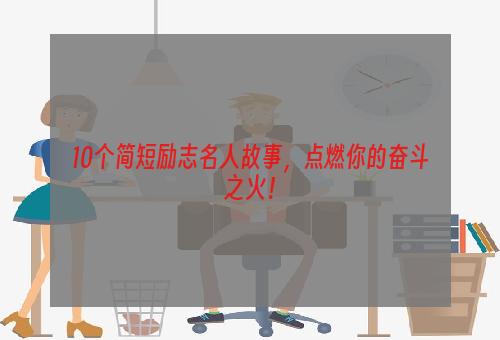 10个简短励志名人故事，点燃你的奋斗之火！